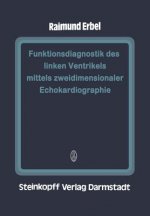 Raimund Erbel

Funktionsdiagnostik des linken Ventrikels mittels zweidimensionaler Echokardiographie

Steinkopff Verlag Darmstadt